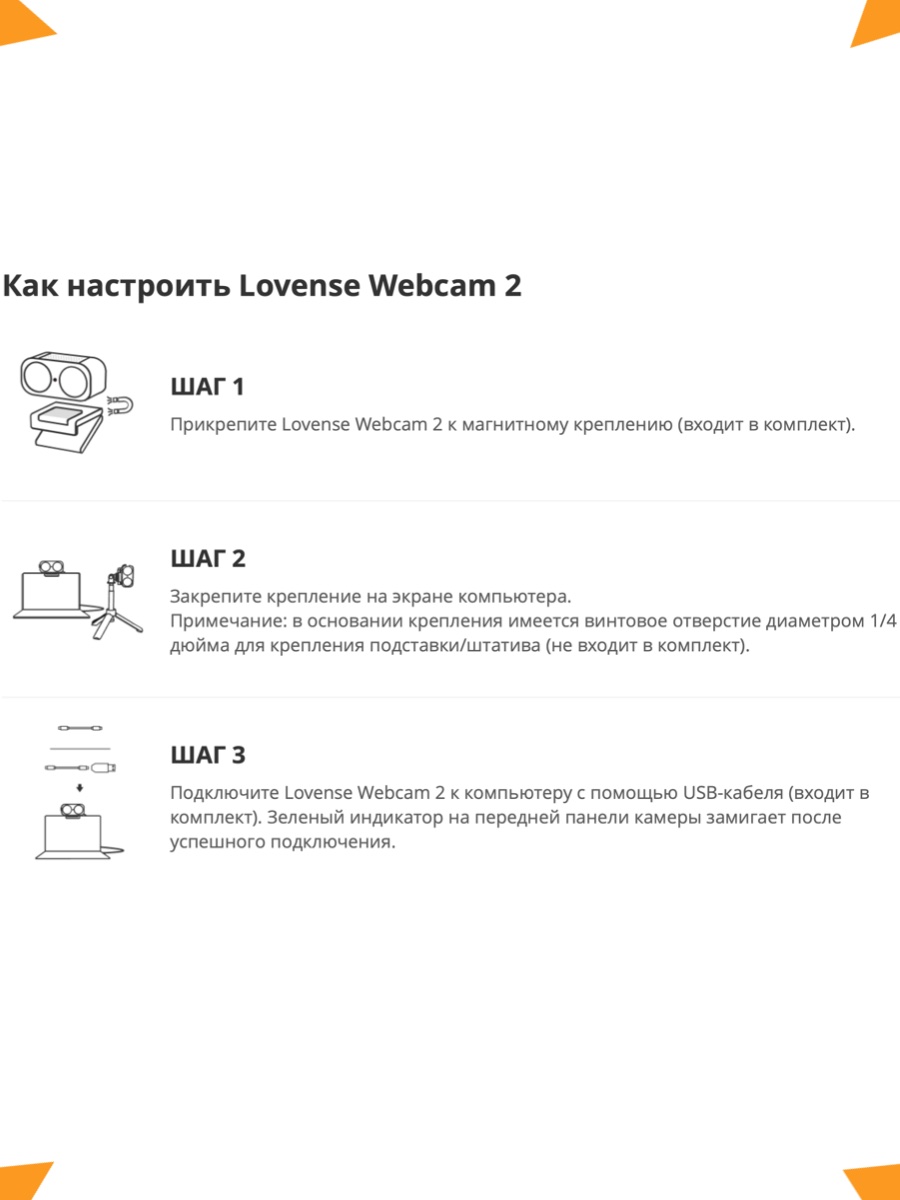 Как настроить Lovense Webcam 2

ШАГ 1
Прикрепите Lovense Webcam 2 к магнитному креплению (входит в комплект).

ШАГ 2
Закрепите крепление на экране компьютера.
Примечание: в основании крепления имеется винтовое отверстие диаметром 1/4 дюйма для крепления подставки/штатива (не входит в комплект).

ШАГ 3
Подключите Lovense Webcam 2 к компьютеру с помощью USB-кабеля (входит в комплект). Зеленый индикатор на передней панели камеры замигает после успешного подключения.